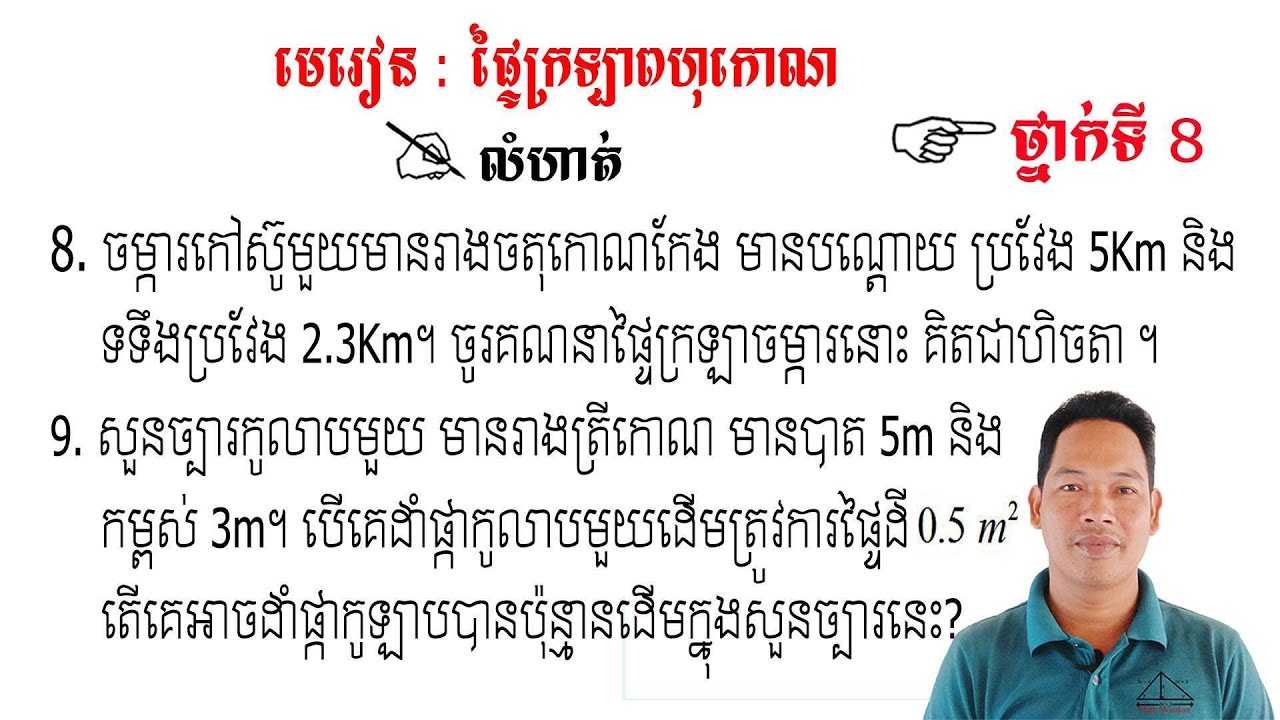 មេរៀន : ផ្ទៃក្រឡាពហុកោណ

លំហាត់

ថ្នាក់ទី 8

8. ចម្ការកៅស៊ូមួយមានរាងចតុកោណកែង មានបណ្តោយ ប្រវែង 5Km និង ទទឹងប្រវែង 2.3Km។ ចូរគណនាផ្ទៃក្រឡាចម្ការនោះ គិតជាហិចតា ។

9. សួនច្បារកូលាបមួយ មានរាងត្រីកោណ មានបាត 5m និង កម្ពស់ 3m។ បើគេដាំផ្កាកូលាបមួយដើមត្រូវការផ្ទៃដី $0.5\ m^2$ តើគេអាចដាំផ្កាកូឡាបបានប៉ុន្មានដើមក្នុងសួនច្បារនេះ?